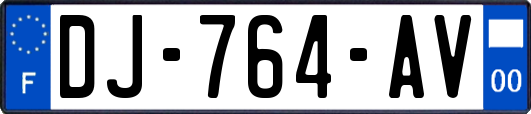 F
DJ-764-AV
00